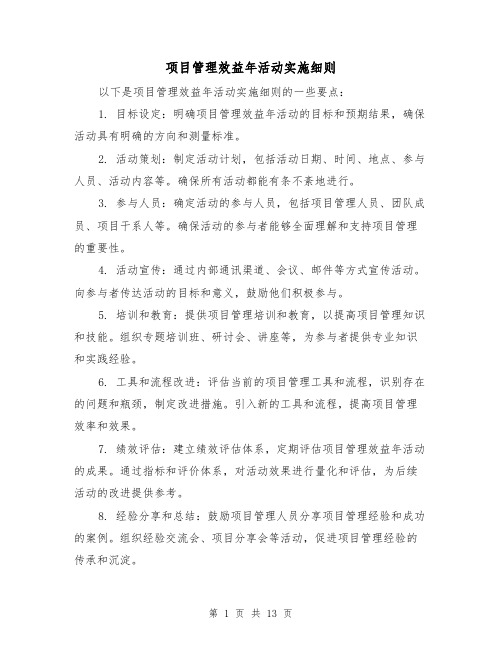 项目管理效益年活动实施细则

以下是项目管理效益年活动实施细则的一些要点：

1. 目标设定：明确项目管理效益年活动的目标和预期结果，确保活动具有明确的方向和测量标准。

2. 活动策划：制定活动计划，包括活动日期、时间、地点、参与人员、活动内容等。确保所有活动都能有条不紊地进行。

3. 参与人员：确定活动的参与人员，包括项目管理人员、团队成员、项目干系人等。确保活动的参与者能够全面理解和支持项目管理的重要性。

4. 活动宣传：通过内部通讯渠道、会议、邮件等方式宣传活动。向参与者传达活动的目标和意义，鼓励他们积极参与。

5. 培训和教育：提供项目管理培训和教育，以提高项目管理知识和技能。组织专题培训班、研讨会、讲座等，为参与者提供专业知识和实践经验。

6. 工具和流程改进：评估当前的项目管理工具和流程，识别存在的问题和瓶颈，制定改进措施。引入新的工具和流程，提高项目管理效率和效果。

7. 绩效评估：建立绩效评估体系，定期评估项目管理效益年活动的成果。通过指标和评价体系，对活动效果进行量化和评估，为后续活动的改进提供参考。

8. 经验分享和总结：鼓励项目管理人员分享项目管理经验和成功的案例。组织经验交流会、项目分享会等活动，促进项目管理经验的传承和沉淀。

第 1 页 共 13 页